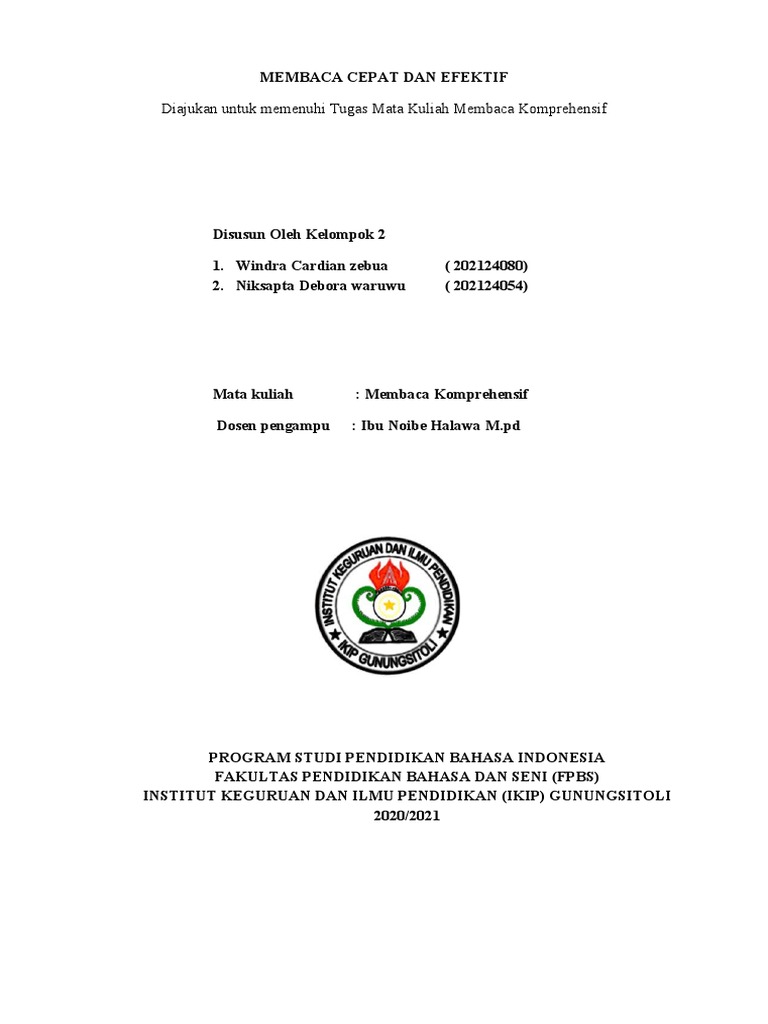 MEMBACA CEPAT DAN EFEKTIF

Diajukan untuk memenuhi Tugas Mata Kuliah Membaca Komprehensif

Disusun Oleh Kelompok 2

1. Windra Cardian zebua ( 202124080)
2. Niksapta Debora waruwu ( 202124054)

Mata kuliah : Membaca Komprehensif

Dosen pengampu : Ibu Noibe Halawa M.pd

INSTITUT KEGURUAN DAN ILMU PENDIDIKAN
IKIP GUNUNGSITOLI

PROGRAM STUDI PENDIDIKAN BAHASA INDONESIA
FAKULTAS PENDIDIKAN BAHASA DAN SENI (FPBS)
INSTITUT KEGURUAN DAN ILMU PENDIDIKAN (IKIP) GUNUNGSITOLI
2020/2021